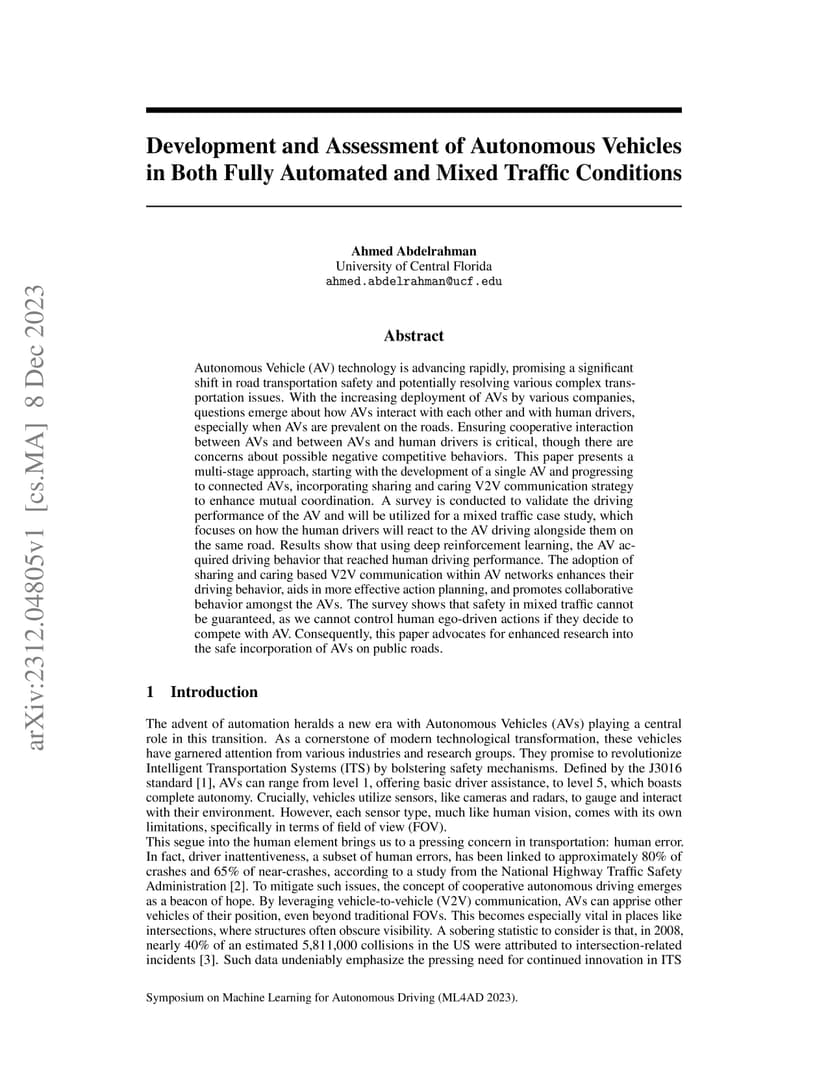 arXiv:2312.04805v1 [cs.MA] 8 Dec 2023

Development and Assessment of Autonomous Vehicles in Both Fully Automated and Mixed Traffic Conditions

Ahmed Abdelrahman
University of Central Florida
ahmed.abdelrahman@ucf.edu

Abstract

Autonomous Vehicle (AV) technology is advancing rapidly, promising a significant shift in road transportation safety and potentially resolving various complex transportation issues. With the increasing deployment of AVs by various companies, questions emerge about how AVs interact with each other and with human drivers, especially when AVs are prevalent on the roads. Ensuring cooperative interaction between AVs and between AVs and human drivers is critical, though there are concerns about possible negative competitive behaviors. This paper presents a multi-stage approach, starting with the development of a single AV and progressing to connected AVs, incorporating sharing and caring V2V communication strategy to enhance mutual coordination. A survey is conducted to validate the driving performance of the AV and will be utilized for a mixed traffic case study, which focuses on how the human drivers will react to the AV driving alongside them on the same road. Results show that using deep reinforcement learning, the AV acquired driving behavior that reached human driving performance. The adoption of sharing and caring based V2V communication within AV networks enhances their driving behavior, aids in more effective action planning, and promotes collaborative behavior amongst the AVs. The survey shows that safety in mixed traffic cannot be guaranteed, as we cannot control human ego-driven actions if they decide to compete with AV. Consequently, this paper advocates for enhanced research into the safe incorporation of AVs on public roads.

1 Introduction

The advent of automation heralds a new era with Autonomous Vehicles (AVs) playing a central role in this transition. As a cornerstone of modern technological transformation, these vehicles have garnered attention from various industries and research groups. They promise to revolutionize Intelligent Transportation Systems (ITS) by bolstering safety mechanisms. Defined by the J3016 standard [1], AVs can range from level 1, offering basic driver assistance, to level 5, which boasts complete autonomy. Crucially, vehicles utilize sensors, like cameras and radars, to gauge and interact with their environment. However, each sensor type, much like human vision, comes with its own limitations, specifically in terms of field of view (FOV).
This segue into the human element brings us to a pressing concern in transportation: human error. In fact, driver inattentiveness, a subset of human errors, has been linked to approximately 80% of crashes and 65% of near-crashes, according to a study from the National Highway Traffic Safety Administration [2]. To mitigate such issues, the concept of cooperative autonomous driving emerges as a beacon of hope. By leveraging vehicle-to-vehicle (V2V) communication, AVs can apprise other vehicles of their position, even beyond traditional FOVs. This becomes especially vital in places like intersections, where structures often obscure visibility. A sobering statistic to consider is that, in 2008, nearly 40% of an estimated 5,811,000 collisions in the US were attributed to intersection-related incidents [3]. Such data undeniably emphasize the pressing need for continued innovation in ITS

Symposium on Machine Learning for Autonomous Driving (ML4AD 2023).